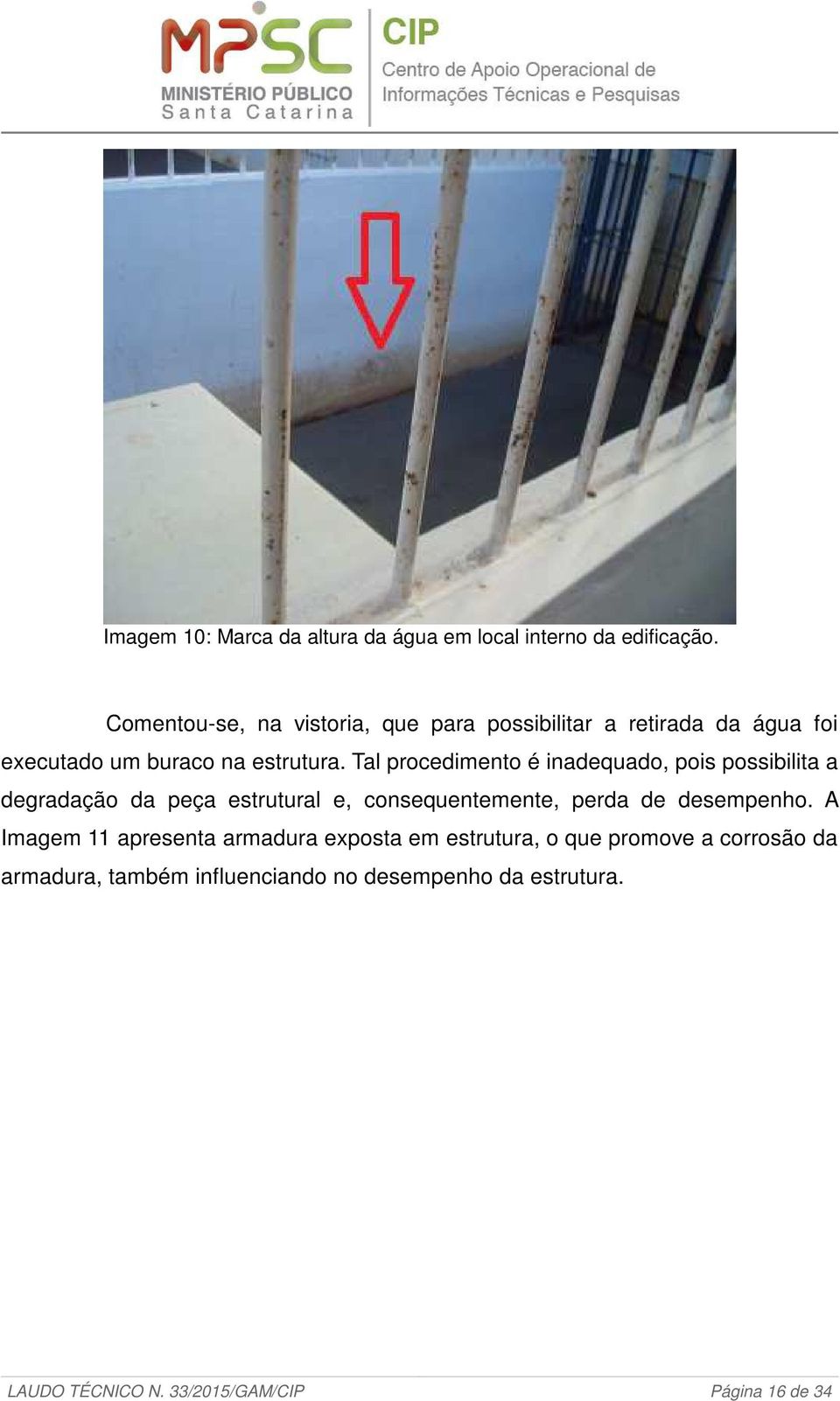 MPSC
MINISTÉRIO PÚBLICO
Santa Catarina

CIP
Centro de Apoio Operacional de Informações Técnicas e Pesquisas

Imagem 10: Marca da altura da água em local interno da edificação.

Comentou-se, na vistoria, que para possibilitar a retirada da água foi executado um buraco na estrutura. Tal procedimento é inadequado, pois possibilita a degradação da peça estrutural e, consequentemente, perda de desempenho. A Imagem 11 apresenta armadura exposta em estrutura, o que promove a corrosão da armadura, também influenciando no desempenho da estrutura.

LAUDO TÉCNICO N. 33/2015/GAM/CIP

Página 16 de 34